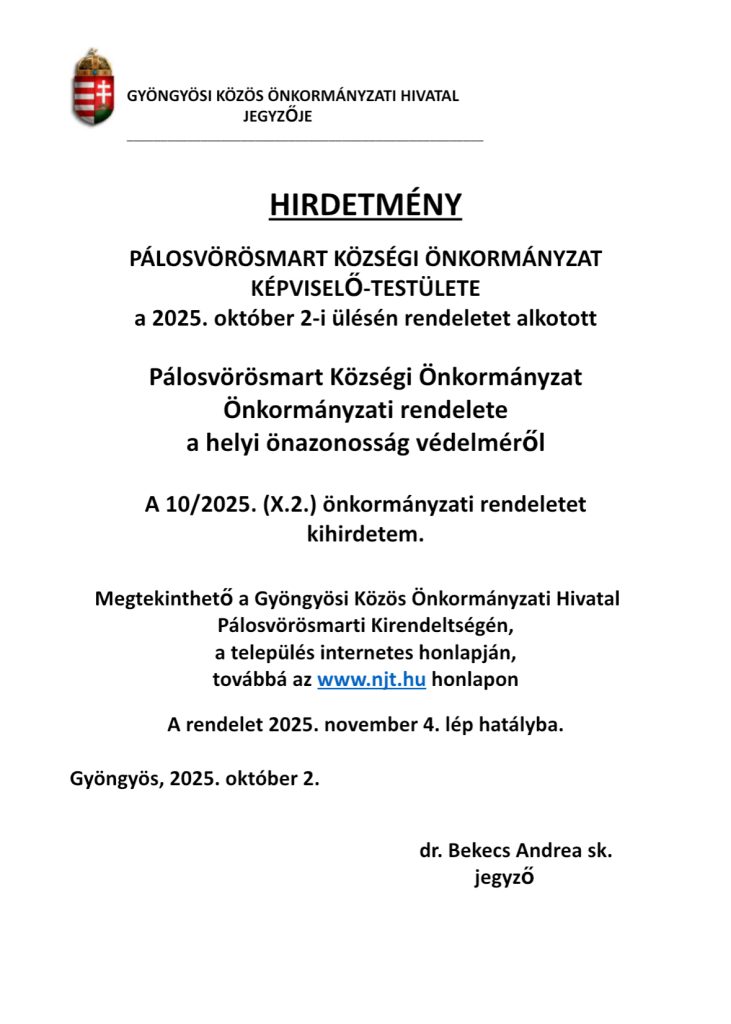 GYÖNGYÖSI KÖZÖS ÖNKORMÁNYZATI HIVATAL
JEGYZŐJE

HIRDETMÉNY

PÁLOSVÖRÖSMART KÖZSÉGI ÖNKORMÁNYZAT
KÉPVISELŐ-TESTÜLETE
a 2025. október 2-i ülésén rendeletet alkotott

Pálosvörösmart Községi Önkormányzat
Önkormányzati rendelete
a helyi önazonosság védelméről

A 10/2025. (X.2.) önkormányzati rendeletet
kihirdetem.

Megtekinthető a Gyöngyösi Közös Önkormányzati Hivatal
Pálosvörösmarti Kirendeltségén,
a település internetes honlapján,
továbbá az www.njt.hu honlapon

A rendelet 2025. november 4. lép hatályba.

Gyöngyös, 2025. október 2.

dr. Bekecs Andrea sk.
jegyző